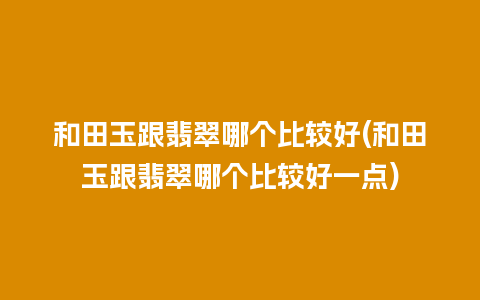 和田玉跟翡翠哪个比较好(和田玉跟翡翠哪个比较好一点)